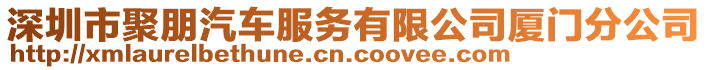 深圳市聚朋汽车服务有限公司厦门分公司
http://xmlaurelbethune.cn.coovee.com